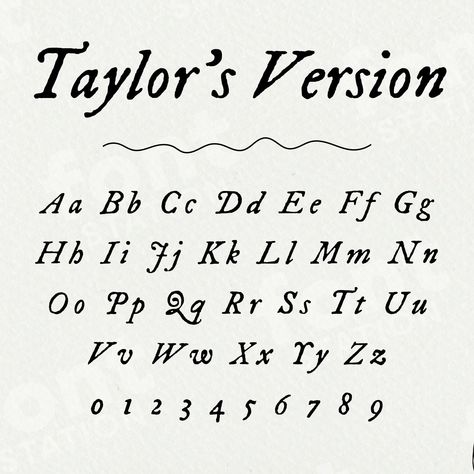 Taylor's Version

Aa Bb Cc Dd Ee Ff Gg
Hh Ii Jj Kk Ll Mm Nn
Oo Pp Qq Rr Ss Tt Uu
Vv Ww Xx Yy Zz
0 1 2 3 4 5 6 7 8 9